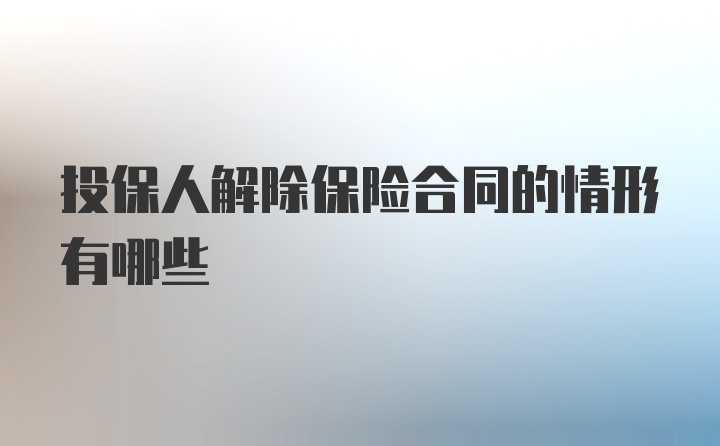 投保人解除保险合同的情形有哪些